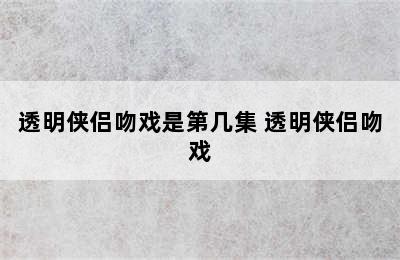 透明侠侣吻戏是第几集 透明侠侣吻戏